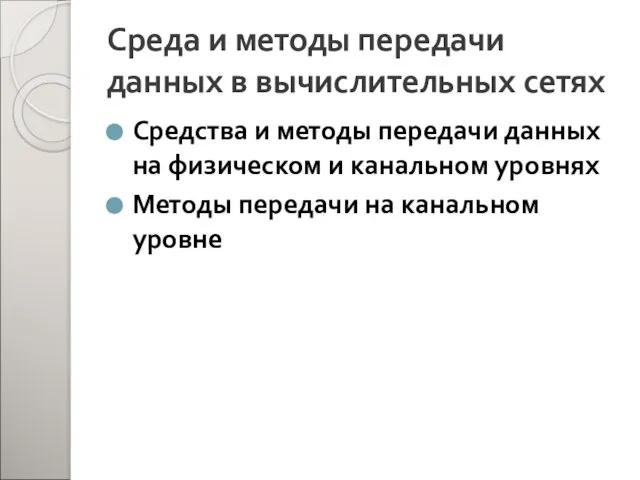 Среда и методы передачи данных в вычислительных сетях

Средства и методы передачи данных на физическом и канальном уровнях

Методы передачи на канальном уровне